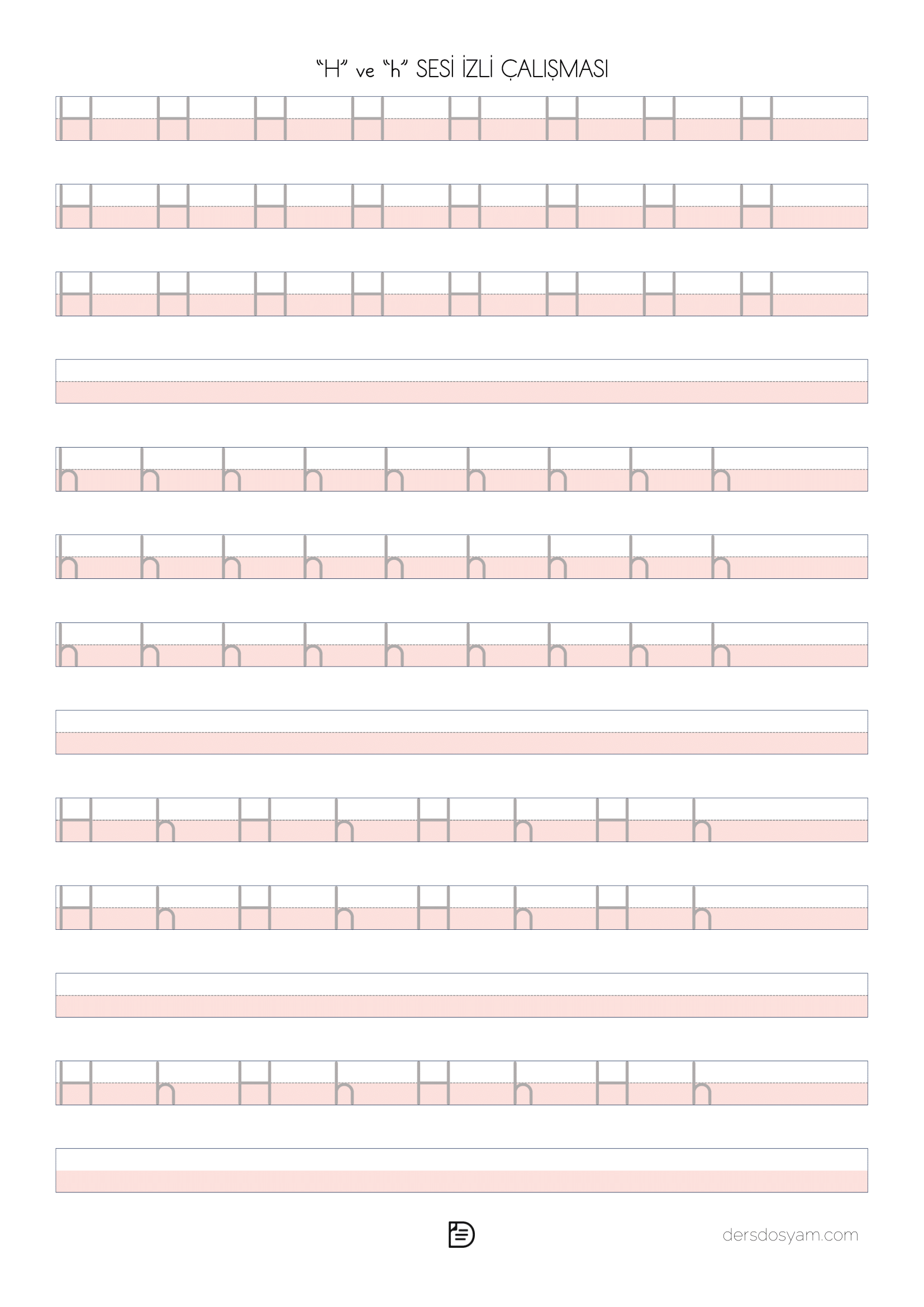 “H” ve “h” SESİ İZLİ ÇALIŞMASI

H H H H H H H H

H H H H H H H H

H H H H H H H H

h h h h h h h h h

h h h h h h h h h

h h h h h h h h h

H h H h H h H h

H h H h H h H h

H h H h H h H h

dersdosyam.com